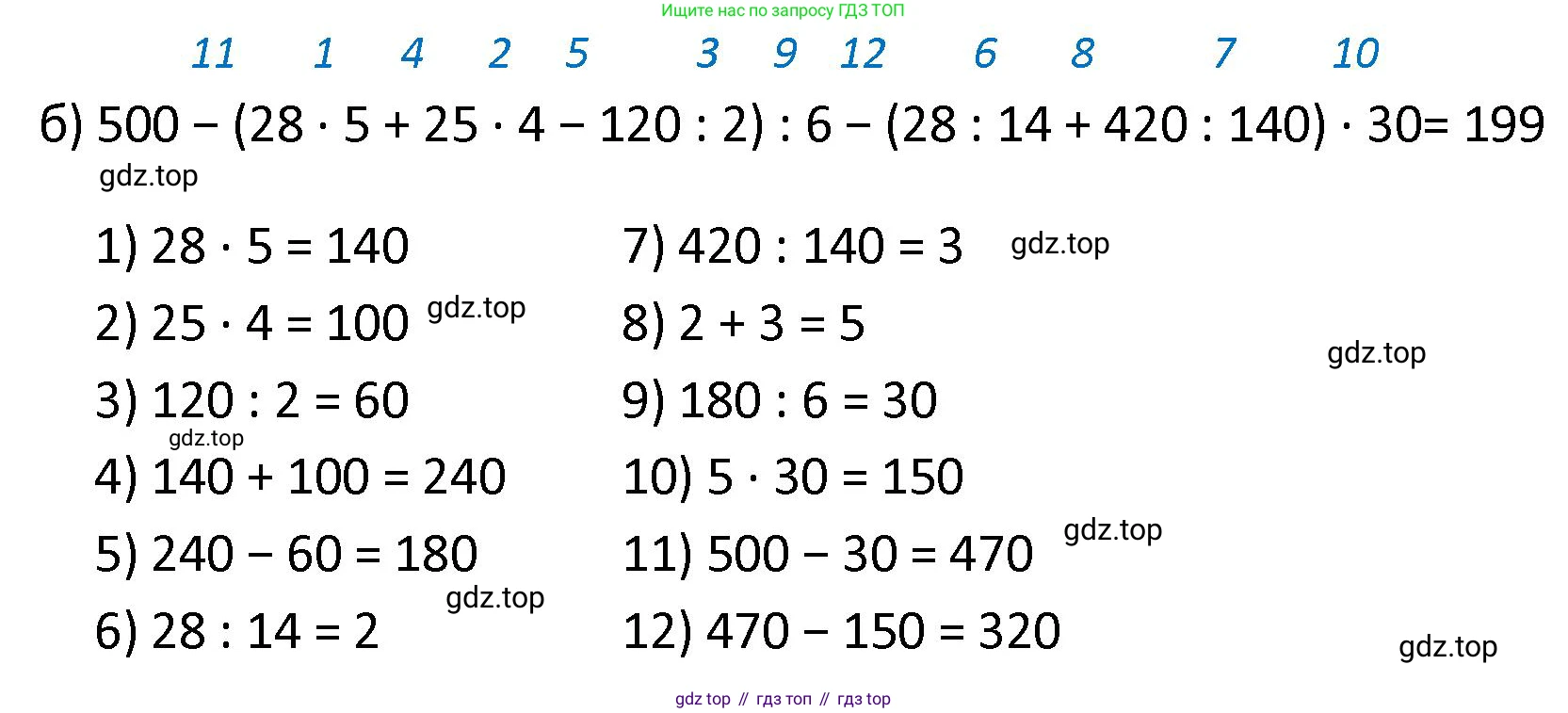 Ищите нас по запросу ГДЗ ТОП

11 1 4 2 5 3 9 12 6 8 7 10

б) $500 - (28 \cdot 5 + 25 \cdot 4 - 120 : 2) : 6 - (28 : 14 + 420 : 140) \cdot 30 = 199$

gdz.top

1) $28 \cdot 5 = 140$
2) $25 \cdot 4 = 100$ gdz.top
3) $120 : 2 = 60$
gdz.top
4) $140 + 100 = 240$
5) $240 - 60 = 180$
gdz.top
6) $28 : 14 = 2$

7) $420 : 140 = 3$ gdz.top
8) $2 + 3 = 5$
gdz.top
9) $180 : 6 = 30$
10) $5 \cdot 30 = 150$
gdz.top
11) $500 - 30 = 470$
12) $470 - 150 = 320$
gdz.top

gdz top // гдз топ // гдз top